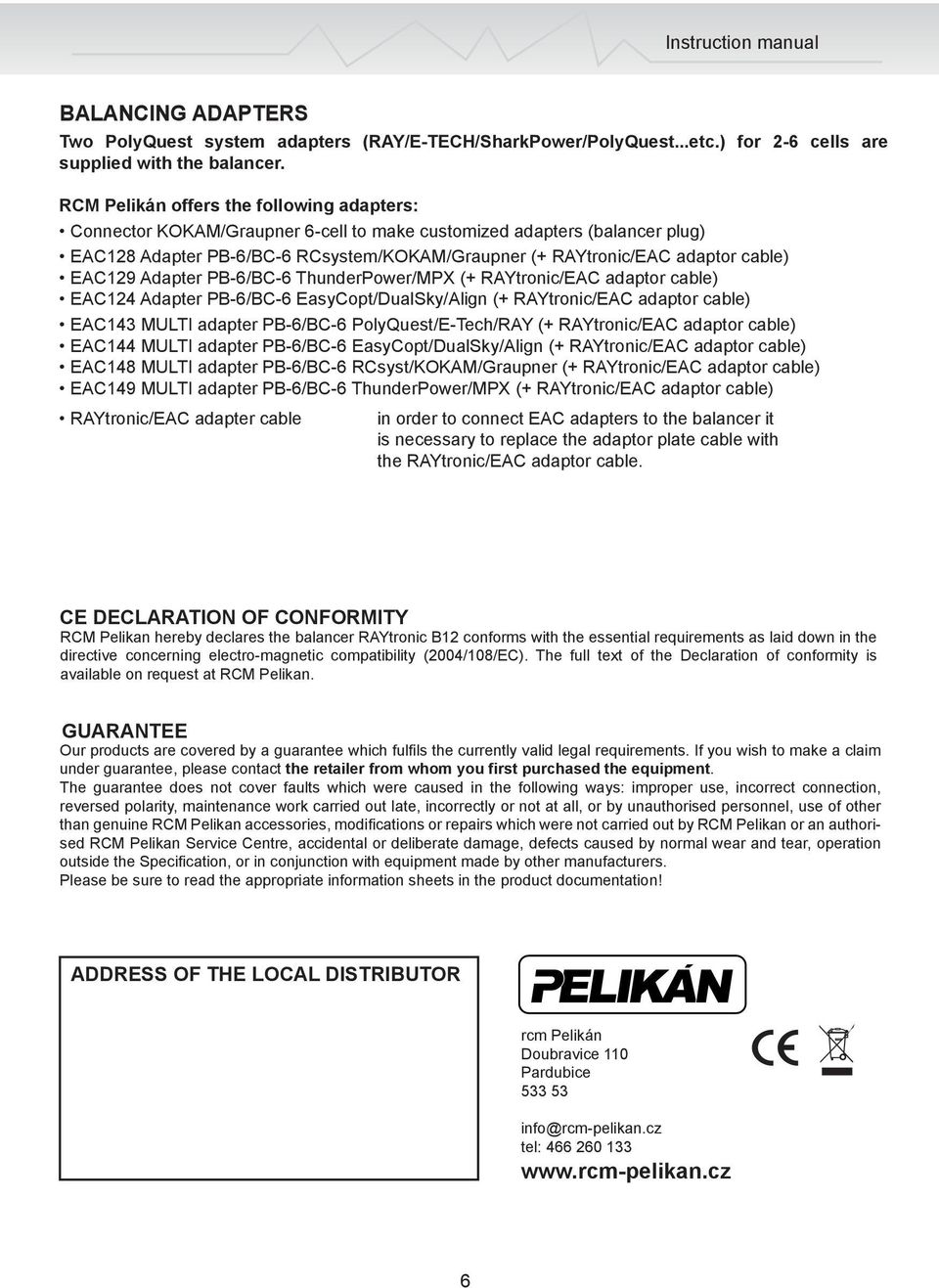 Instruction manual

BALANCING ADAPTERS
Two PolyQuest system adapters (RAY/E-TECH/SharkPower/PolyQuest...etc.) for 2-6 cells are supplied with the balancer.

RCM Pelikán offers the following adapters:
• Connector KOKAM/Graupner 6-cell to make customized adapters (balancer plug)
• EAC128 Adapter PB-6/BC-6 RCsystem/KOKAM/Graupner (+ RAYtronic/EAC adaptor cable)
• EAC129 Adapter PB-6/BC-6 ThunderPower/MPX (+ RAYtronic/EAC adaptor cable)
• EAC124 Adapter PB-6/BC-6 EasyCopt/DualSky/Align (+ RAYtronic/EAC adaptor cable)
• EAC143 MULTI adapter PB-6/BC-6 PolyQuest/E-Tech/RAY (+ RAYtronic/EAC adaptor cable)
• EAC144 MULTI adapter PB-6/BC-6 EasyCopt/DualSky/Align (+ RAYtronic/EAC adaptor cable)
• EAC148 MULTI adapter PB-6/BC-6 RCsyst/KOKAM/Graupner (+ RAYtronic/EAC adaptor cable)
• EAC149 MULTI adapter PB-6/BC-6 ThunderPower/MPX (+ RAYtronic/EAC adaptor cable)

• RAYtronic/EAC adapter cable
in order to connect EAC adapters to the balancer it is necessary to replace the adaptor plate cable with the RAYtronic/EAC adaptor cable.

CE DECLARATION OF CONFORMITY
RCM Pelikan hereby declares the balancer RAYtronic B12 conforms with the essential requirements as laid down in the directive concerning electro-magnetic compatibility (2004/108/EC). The full text of the Declaration of conformity is available on request at RCM Pelikan.

GUARANTEE
Our products are covered by a guarantee which fulfils the currently valid legal requirements. If you wish to make a claim under guarantee, please contact the retailer from whom you first purchased the equipment.
The guarantee does not cover faults which were caused in the following ways: improper use, incorrect connection, reversed polarity, maintenance work carried out late, incorrectly or not at all, or by unauthorised personnel, use of other than genuine RCM Pelikan accessories, modifications or repairs which were not carried out by RCM Pelikan or an authorised RCM Pelikan Service Centre, accidental or deliberate damage, defects caused by normal wear and tear, operation outside the Specification, or in conjunction with equipment made by other manufacturers.
Please be sure to read the appropriate information sheets in the product documentation!

ADDRESS OF THE LOCAL DISTRIBUTOR

PELIKÁN

rcm Pelikán
Doubravice 110
Pardubice
533 53

info@rcm-pelikan.cz
tel: 466 260 133
www.rcm-pelikan.cz

CE

6